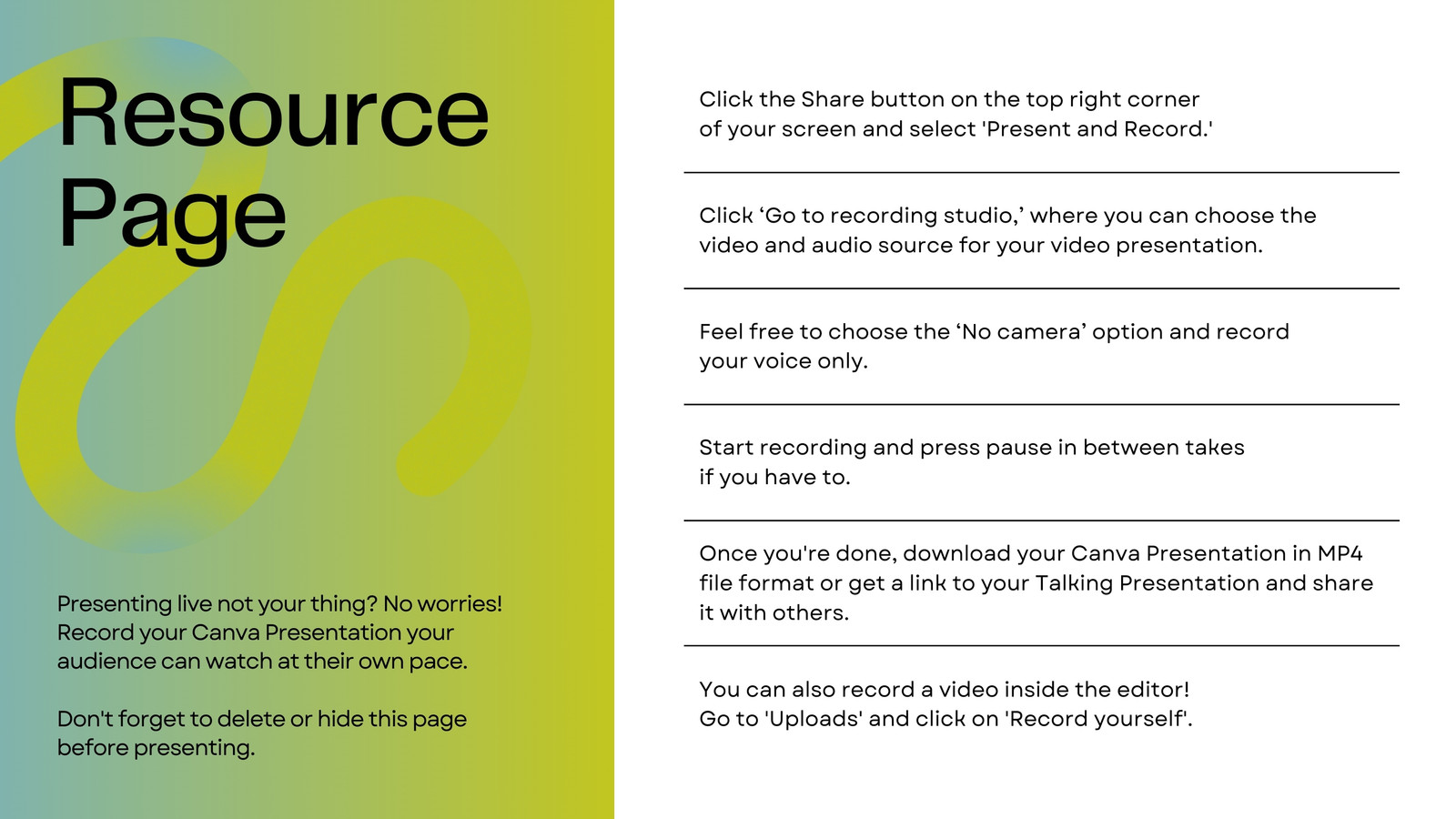 Resource Page

Presenting live not your thing? No worries! Record your Canva Presentation your audience can watch at their own pace.

Don't forget to delete or hide this page before presenting.

Click the Share button on the top right corner of your screen and select 'Present and Record.'

Click ‘Go to recording studio,’ where you can choose the video and audio source for your video presentation.

Feel free to choose the ‘No camera’ option and record your voice only.

Start recording and press pause in between takes if you have to.

Once you're done, download your Canva Presentation in MP4 file format or get a link to your Talking Presentation and share it with others.

You can also record a video inside the editor! Go to 'Uploads' and click on 'Record yourself'.